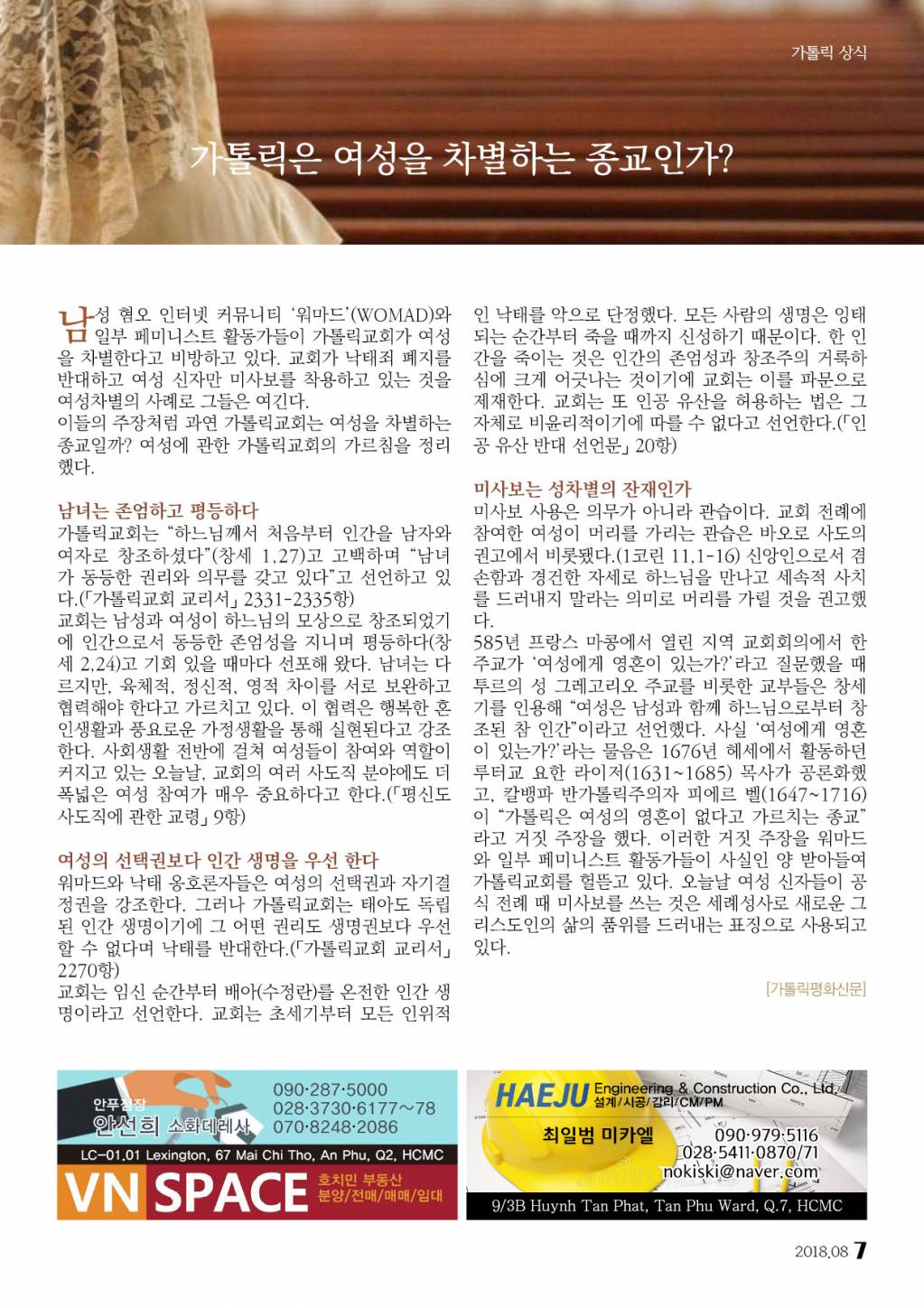 가톨릭 상식

가톨릭은 여성을 차별하는 종교인가?

남성 혐오 인터넷 커뮤니티 '워마드'(WOMAD)와 일부 페미니스트 활동가들이 가톨릭교회가 여성을 차별한다고 비방하고 있다. 교회가 낙태죄 폐지를 반대하고 여성 신자만 미사보를 착용하고 있는 것을 여성차별의 사례로 그들은 여긴다.
이들의 주장처럼 과연 가톨릭교회는 여성을 차별하는 종교일까? 여성에 관한 가톨릭교회의 가르침을 정리했다.

남녀는 존엄하고 평등하다
가톨릭교회는 "하느님께서 처음부터 인간을 남자와 여자로 창조하셨다"(창세 1,27)고 고백하며 "남녀가 동등한 권리와 의무를 갖고 있다"고 선언하고 있다.(「가톨릭교회 교리서」 2331-2335항)
교회는 남성과 여성이 하느님의 모상으로 창조되었기에 인간으로서 동등한 존엄성을 지니며 평등하다(창세 2,24)고 기회 있을 때마다 선포해 왔다. 남녀는 다르지만, 육체적, 정신적, 영적 차이를 서로 보완하고 협력해야 한다고 가르치고 있다. 이 협력은 행복한 혼인생활과 풍요로운 가정생활을 통해 실현된다고 강조한다. 사회생활 전반에 걸쳐 여성들이 참여와 역할이 커지고 있는 오늘날, 교회의 여러 사도직 분야에도 더 폭넓은 여성 참여가 매우 중요하다고 한다.(「평신도 사도직에 관한 교령」 9항)

여성의 선택권보다 인간 생명을 우선 한다
워마드와 낙태 옹호론자들은 여성의 선택권과 자기결정권을 강조한다. 그러나 가톨릭교회는 태아도 독립된 인간 생명이기에 그 어떤 권리도 생명권보다 우선할 수 없다며 낙태를 반대한다.(「가톨릭교회 교리서」 2270항)
교회는 임신 순간부터 배아(수정란)를 온전한 인간 생명이라고 선언한다. 교회는 초세기부터 모든 인위적인 낙태를 악으로 단정했다. 모든 사람의 생명은 잉태되는 순간부터 죽을 때까지 신성하기 때문이다. 한 인간을 죽이는 것은 인간의 존엄성과 창조주의 거룩하심에 크게 어긋나는 것이기에 교회는 이를 파문으로 제재한다. 교회는 또 인공 유산을 허용하는 법은 그 자체로 비윤리적이기에 따를 수 없다고 선언한다.(「인공 유산 반대 선언문」 20항)

미사보는 성차별의 잔재인가
미사보 사용은 의무가 아니라 관습이다. 교회 전례에 참여한 여성이 머리를 가리는 관습은 바오로 사도의 권고에서 비롯됐다.(1코린 11,1-16) 신앙인으로서 겸손함과 경건한 자세로 하느님을 만나고 세속적 사치를 드러내지 말라는 의미로 머리를 가릴 것을 권고했다.
585년 프랑스 마콩에서 열린 지역 교회회의에서 한 주교가 '여성에게 영혼이 있는가?'라고 질문했을 때 투르의 성 그레고리오 주교를 비롯한 교부들은 창세기를 인용해 "여성은 남성과 함께 하느님으로부터 창조된 참 인간"이라고 선언했다. 사실 '여성에게 영혼이 있는가?'라는 물음은 1676년 헤세에서 활동하던 루터교 요한 라이저(1631~1685) 목사가 공론화했고, 칼뱅파 반가톨릭주의자 피에르 벨(1647~1716)이 "가톨릭은 여성의 영혼이 없다고 가르치는 종교"라고 거짓 주장을 했다. 이러한 거짓 주장을 워마드와 일부 페미니스트 활동가들이 사실인 양 받아들여 가톨릭교회를 헐뜯고 있다. 오늘날 여성 신자들이 공식 전례 때 미사보를 쓰는 것은 세례성사로 새로운 그리스도인의 삶의 품위를 드러내는 표징으로 사용되고 있다.

[가톨릭평화신문]

안푸점장
안선희 소화데레사
090·287·5000
028·3730·6177~78
070·8248·2086
LC-01.01 Lexington, 67 Mai Chi Tho, An Phu, Q2, HCMC
VN SPACE
호치민 부동산
분양/전매/매매/임대

HAEJU Engineering & Construction Co., Ltd.
설계/시공/감리/CM/PM
최일범 미카엘
090·979·5116
028·5411·0870/71
nokiski@naver.com
9/3B Huynh Tan Phat, Tan Phu Ward, Q.7, HCMC

2018.08 7